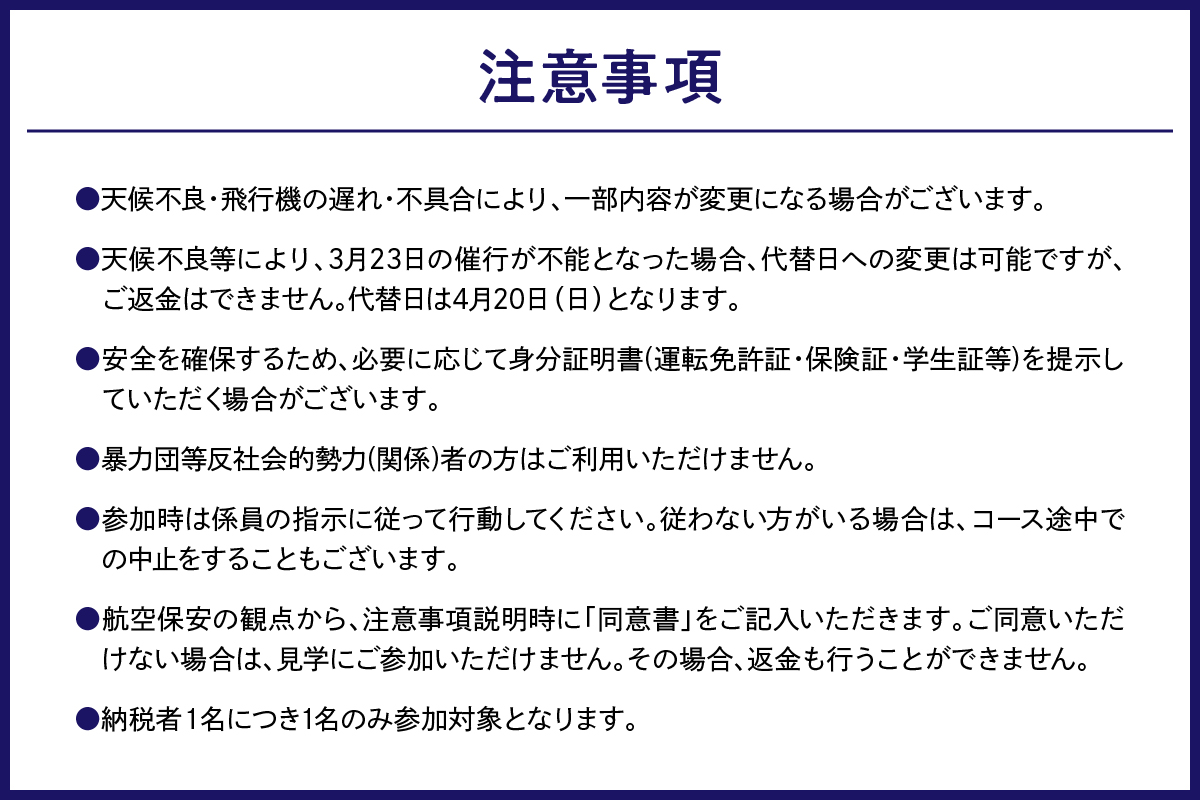 注意事項

●天候不良・飛行機の遅れ・不具合により、一部内容が変更になる場合がございます。

●天候不良等により、3月23日の催行が不能となった場合、代替日への変更は可能ですが、ご返金はできません。代替日は4月20日（日）となります。

●安全を確保するため、必要に応じて身分証明書(運転免許証・保険証・学生証等)を提示していただく場合がございます。

●暴力団等反社会的勢力(関係)者の方はご利用いただけません。

●参加時は係員の指示に従って行動してください。従わない方がいる場合は、コース途中での中止をすることもございます。

●航空保安の観点から、注意事項説明時に「同意書」をご記入いただきます。ご同意いただけない場合は、見学にご参加いただけません。その場合、返金も行うことができません。

●納税者1名につき1名のみ参加対象となります。